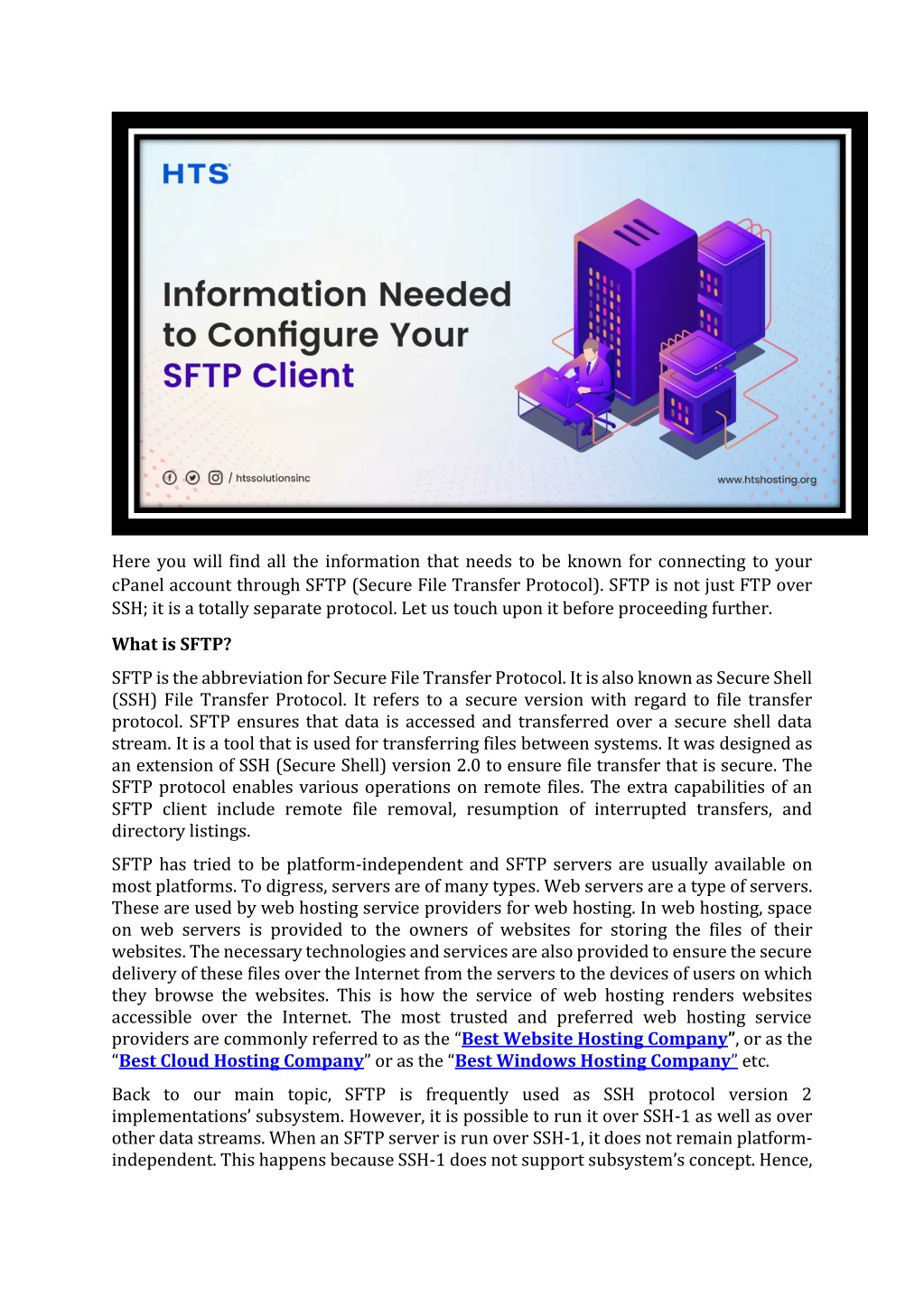 HTS

Information Needed to Configure Your SFTP Client

/ htssolutionsinc

www.htshosting.org

Here you will find all the information that needs to be known for connecting to your cPanel account through SFTP (Secure File Transfer Protocol). SFTP is not just FTP over SSH; it is a totally separate protocol. Let us touch upon it before proceeding further.

What is SFTP?

SFTP is the abbreviation for Secure File Transfer Protocol. It is also known as Secure Shell (SSH) File Transfer Protocol. It refers to a secure version with regard to file transfer protocol. SFTP ensures that data is accessed and transferred over a secure shell data stream. It is a tool that is used for transferring files between systems. It was designed as an extension of SSH (Secure Shell) version 2.0 to ensure file transfer that is secure. The SFTP protocol enables various operations on remote files. The extra capabilities of an SFTP client include remote file removal, resumption of interrupted transfers, and directory listings.

SFTP has tried to be platform-independent and SFTP servers are usually available on most platforms. To digress, servers are of many types. Web servers are a type of servers. These are used by web hosting service providers for web hosting. In web hosting, space on web servers is provided to the owners of websites for storing the files of their websites. The necessary technologies and services are also provided to ensure the secure delivery of these files over the Internet from the servers to the devices of users on which they browse the websites. This is how the service of web hosting renders websites accessible over the Internet. The most trusted and preferred web hosting service providers are commonly referred to as the “Best Website Hosting Company”, or as the “Best Cloud Hosting Company” or as the “Best Windows Hosting Company” etc.

Back to our main topic, SFTP is frequently used as SSH protocol version 2 implementations’ subsystem. However, it is possible to run it over SSH-1 as well as over other data streams. When an SFTP server is run over SSH-1, it does not remain platform-independent. This happens because SSH-1 does not support subsystem’s concept. Hence,